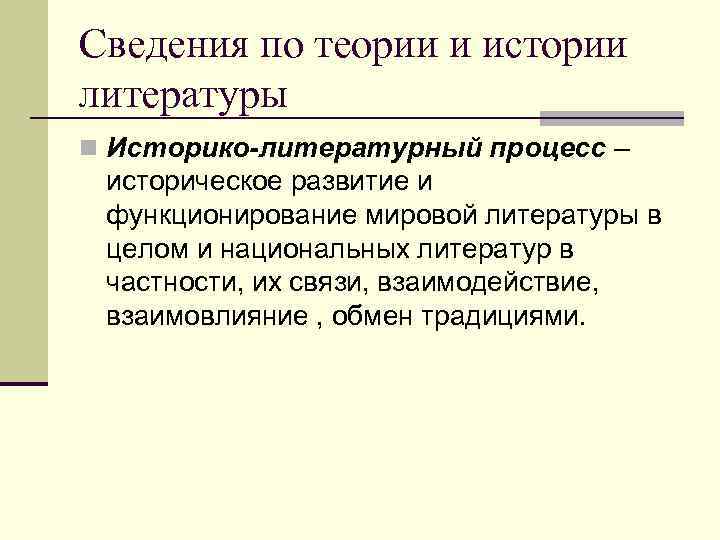 Сведения по теории и истории литературы

Историко-литературный процесс – историческое развитие и функционирование мировой литературы в целом и национальных литератур в частности, их связи, взаимодействие, взаимовлияние , обмен традициями.